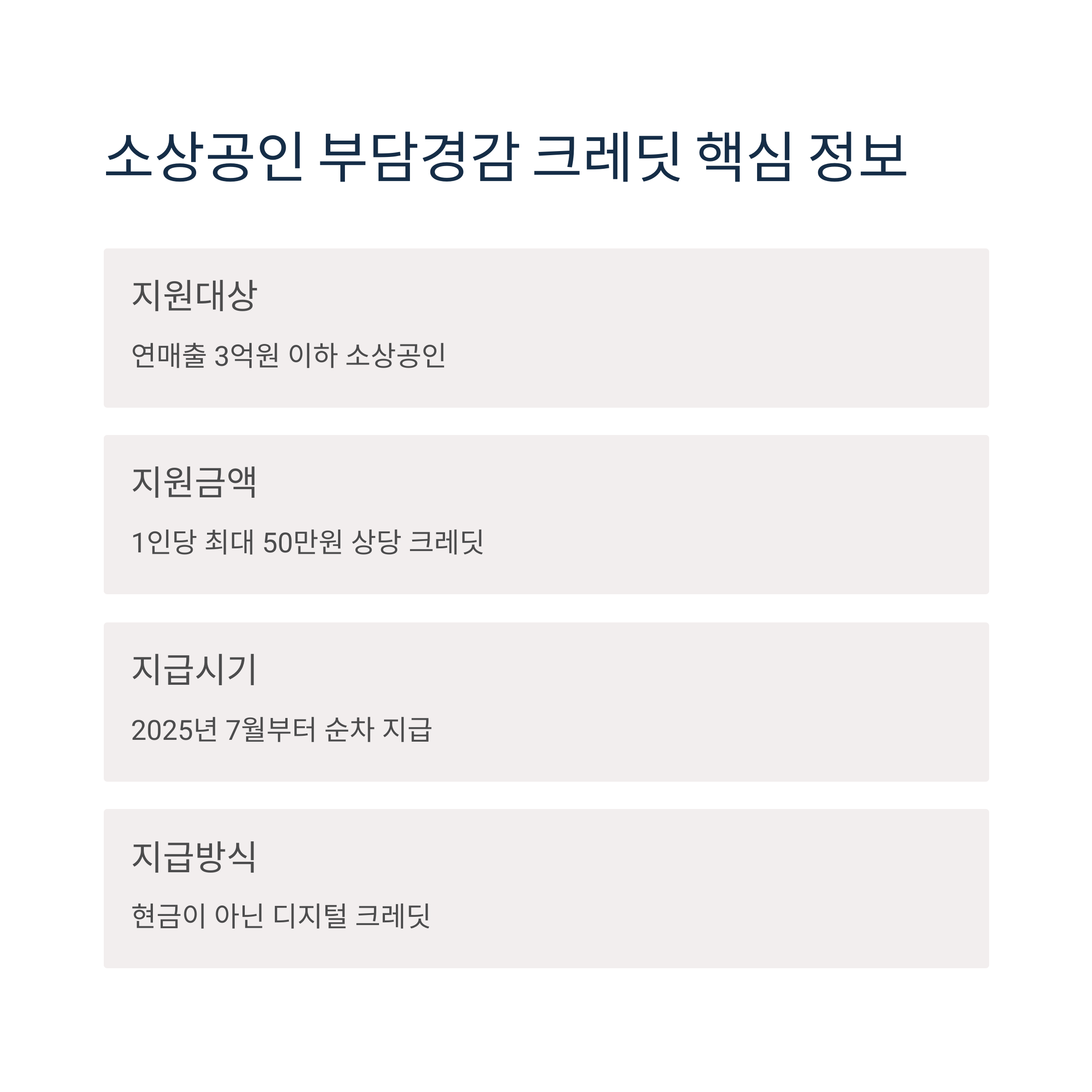 소상공인 부담경감 크레딧 핵심 정보

지원대상

연매출 3억원 이하 소상공인

지원금액

1인당 최대 50만원 상당 크레딧

지급시기

2025년 7월부터 순차 지급

지급방식

현금이 아닌 디지털 크레딧